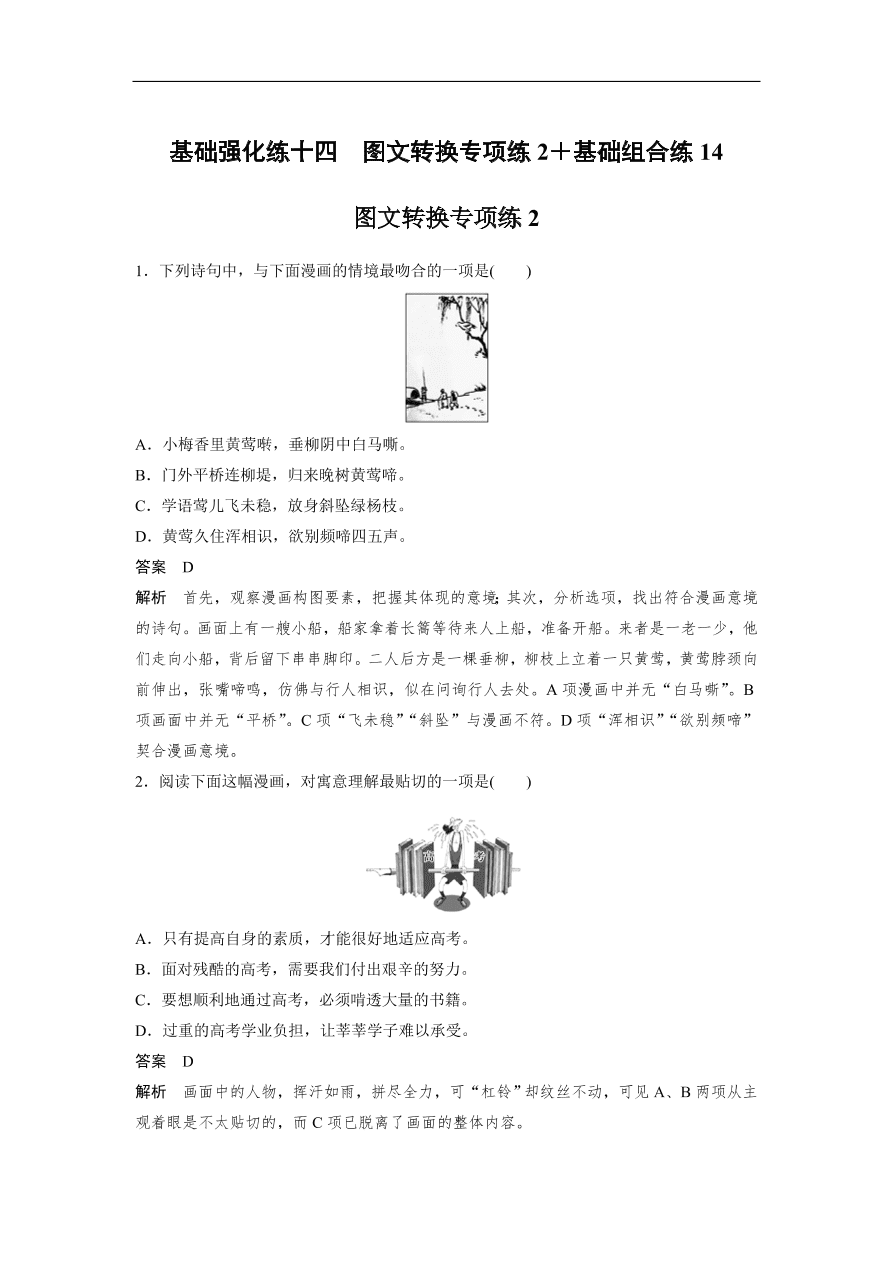 基础强化练十四　图文转换专项练 2＋基础组合练 14

图文转换专项练 2

1．下列诗句中，与下面漫画的情境最吻合的一项是(　　)

A．小梅香里黄莺啭，垂柳阴中白马嘶。
B．门外平桥连柳堤，归来晚树黄莺啼。
C．学语莺儿飞未稳，放身斜坠绿杨枝。
D．黄莺久住浑相识，欲别频啼四五声。

答案　D

解析　首先，观察漫画构图要素，把握其体现的意境；其次，分析选项，找出符合漫画意境的诗句。画面上有一艘小船，船家拿着长篙等待来人上船，准备开船。来者是一老一少，他们走向小船，背后留下串串脚印。二人后方是一棵垂柳，柳枝上立着一只黄莺，黄莺脖颈向前伸出，张嘴啼鸣，仿佛与行人相识，似在问询行人去处。A 项漫画中并无“白马嘶”。B 项画面中并无“平桥”。C 项“飞未稳”“斜坠”与漫画不符。D 项“浑相识”“欲别频啼”契合漫画意境。

2．阅读下面这幅漫画，对寓意理解最贴切的一项是(　　)

高　考

A．只有提高自身的素质，才能很好地适应高考。
B．面对残酷的高考，需要我们付出艰辛的努力。
C．要想顺利地通过高考，必须啃透大量的书籍。
D．过重的高考学业负担，让莘莘学子难以承受。

答案　D

解析　画面中的人物，挥汗如雨，拼尽全力，可“杠铃”却纹丝不动，可见 A、B 两项从主观着眼是不太贴切的，而 C 项已脱离了画面的整体内容。